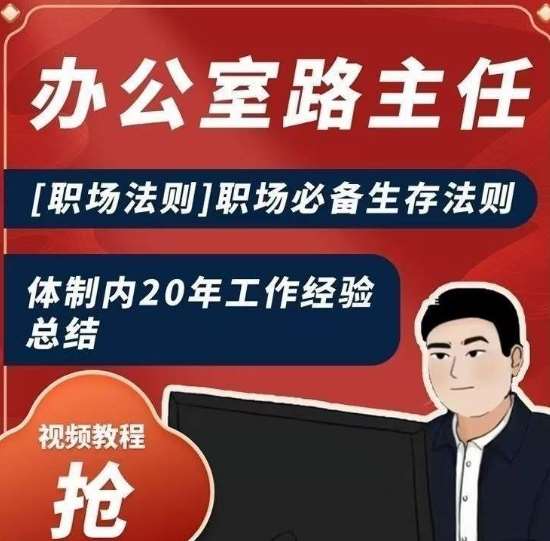 办公室路主任

[职场法则]职场必备生存法则

体制内20年工作经验总结

视频教程

抢